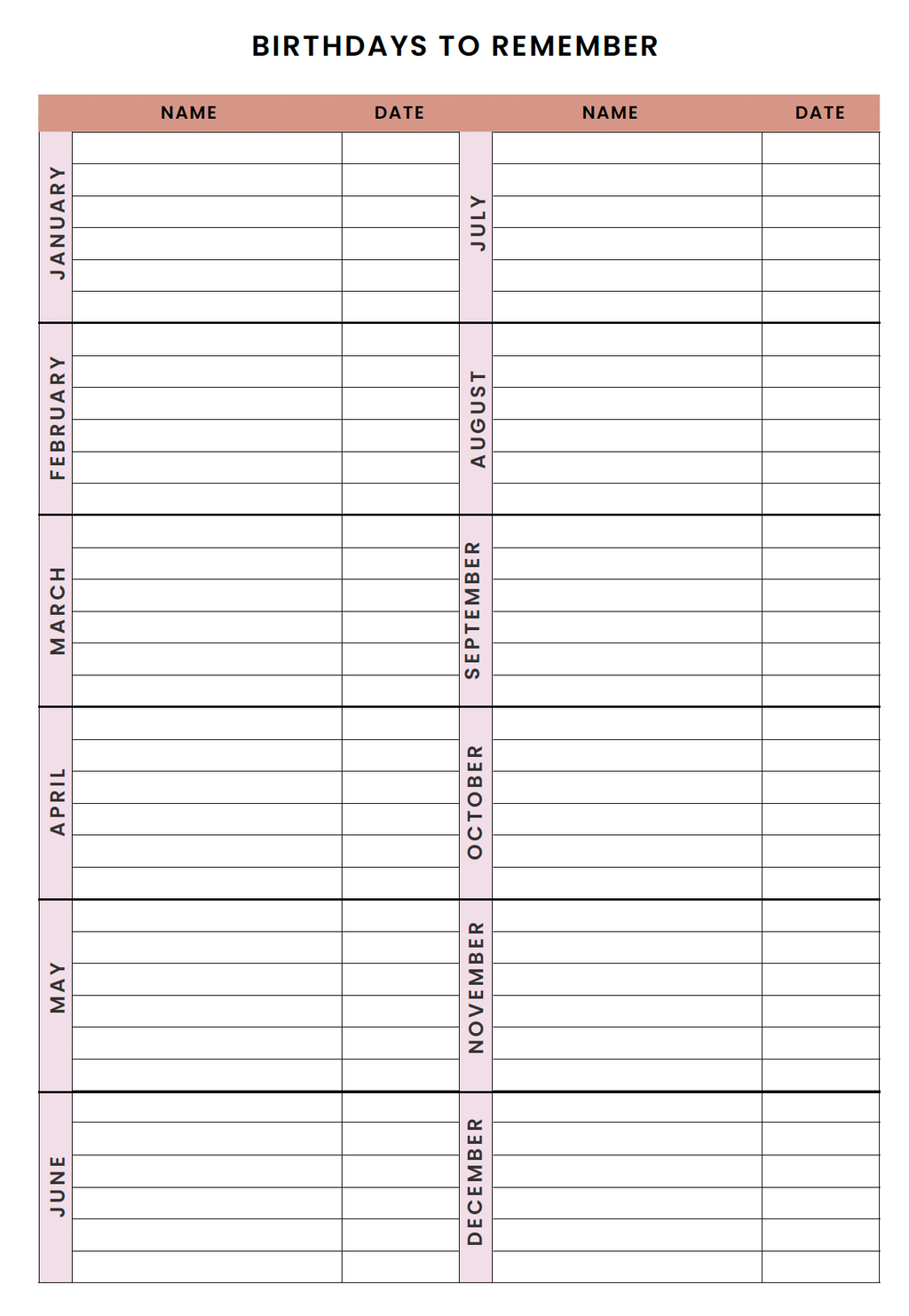 BIRTHDAYS TO REMEMBER

| | NAME | DATE | | NAME | DATE |
|---|---|---|---|---|---|
| JANUARY | | | JULY | | |
| FEBRUARY | | | AUGUST | | |
| MARCH | | | SEPTEMBER | | |
| APRIL | | | OCTOBER | | |
| MAY | | | NOVEMBER | | |
| JUNE | | | DECEMBER | | |